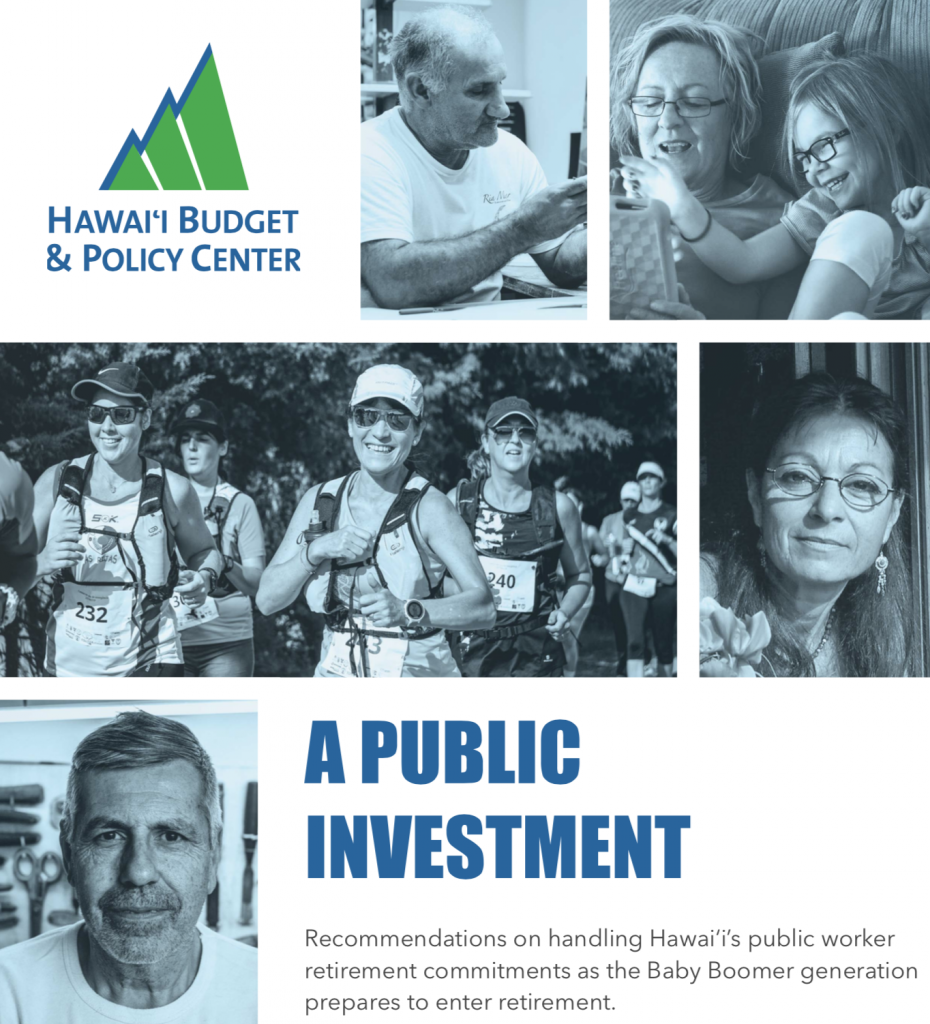 HAWAI'I BUDGET & POLICY CENTER

232

240

A PUBLIC INVESTMENT

Recommendations on handling Hawai'i's public worker retirement commitments as the Baby Boomer generation prepares to enter retirement.